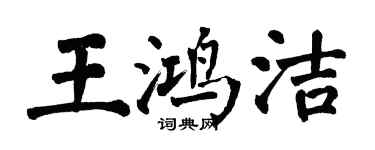 王鸿洁

词典网